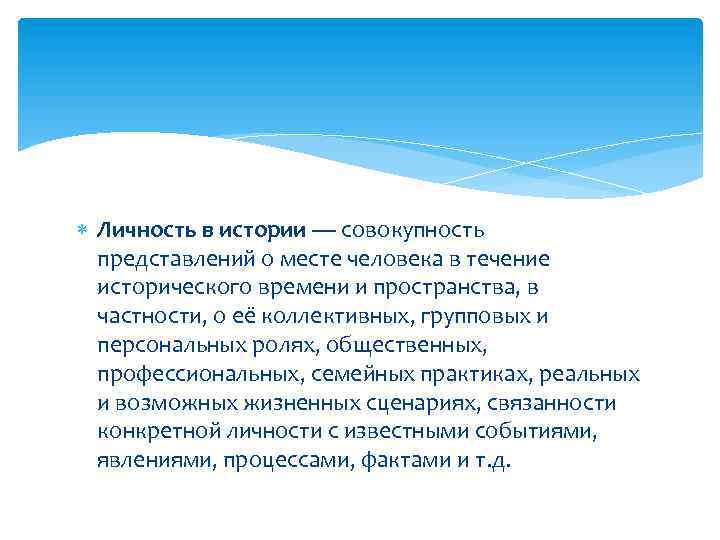 Личность в истории — совокупность представлений о месте человека в течение исторического времени и пространства, в частности, о её коллективных, групповых и персональных ролях, общественных, профессиональных, семейных практиках, реальных и возможных жизненных сценариях, связанности конкретной личности с известными событиями, явлениями, процессами, фактами и т.д.